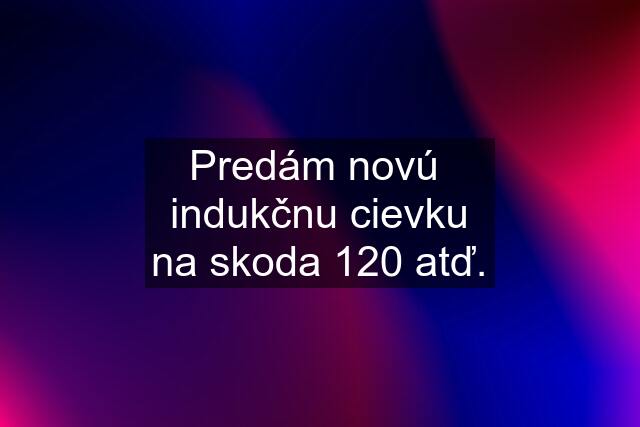 Predám novú indukčnu cievku na skoda 120 atď.